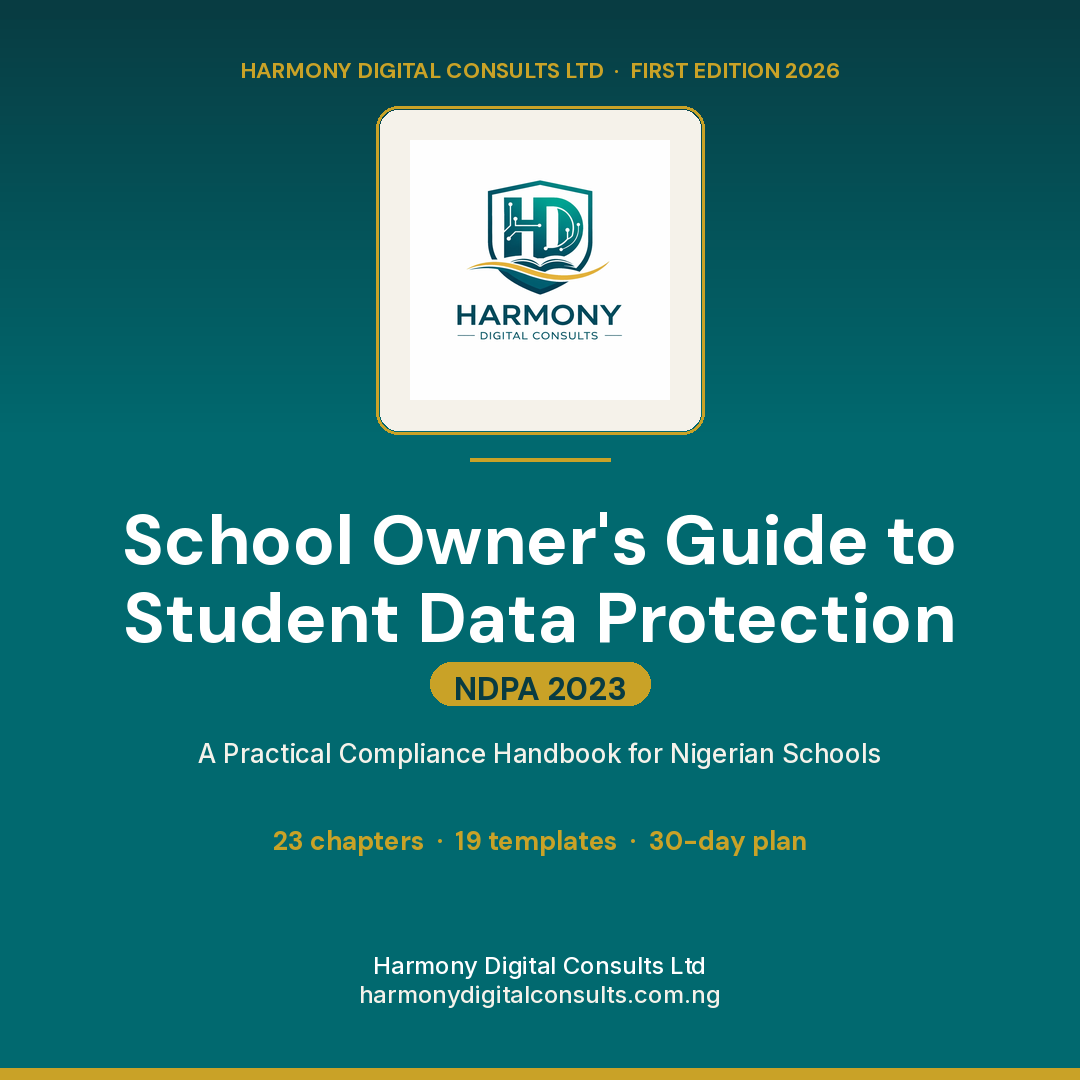 HARMONY DIGITAL CONSULTS LTD · FIRST EDITION 2026

HD

HARMONY
DIGITAL CONSULTS

School Owner's Guide to Student Data Protection

NDPA 2023

A Practical Compliance Handbook for Nigerian Schools

23 chapters · 19 templates · 30-day plan

Harmony Digital Consults Ltd
harmonydigitalconsults.com.ng